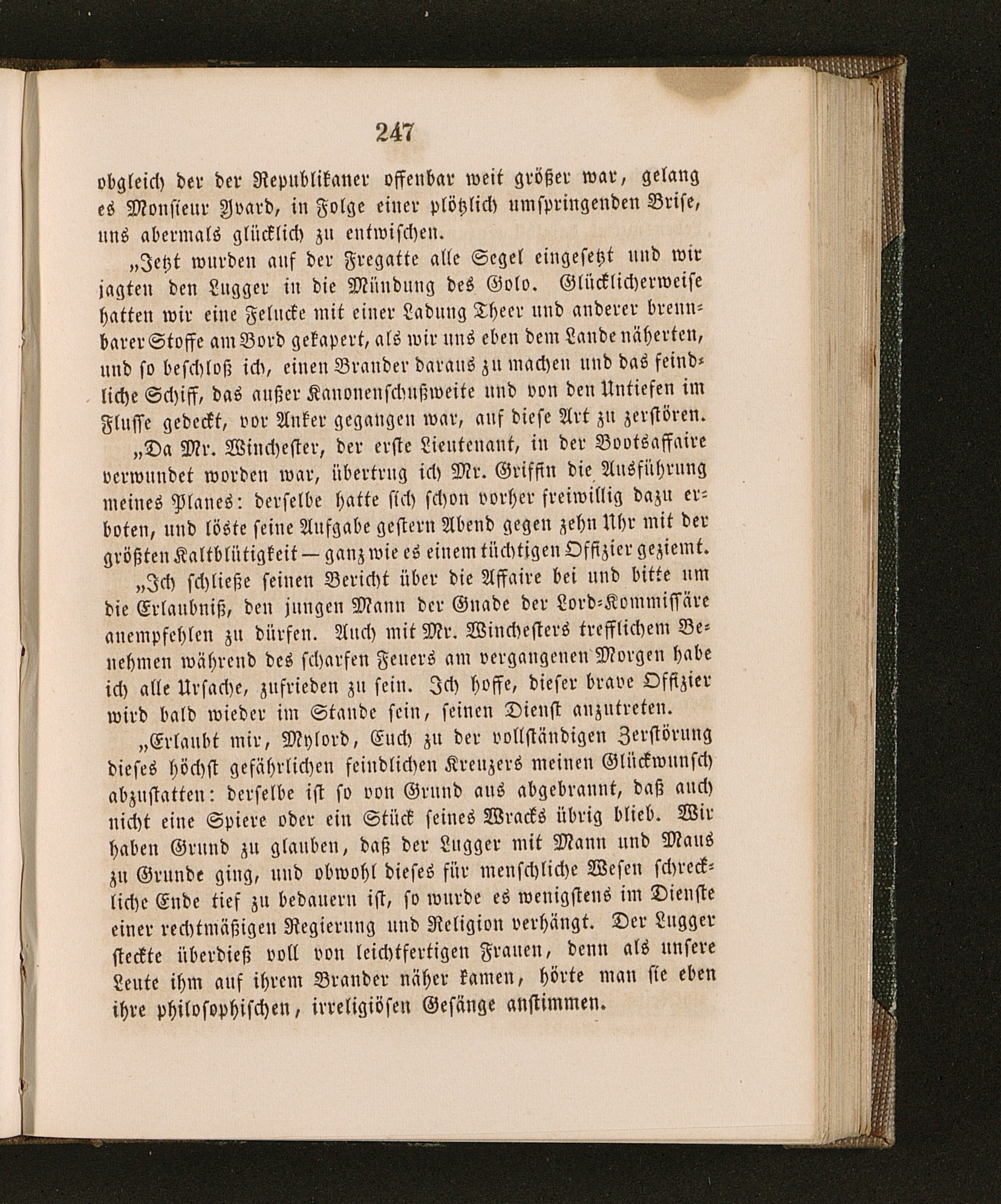 247

obgleich der der Republikaner offenbar weit größer war, gelang es Monsieur Yvard, in Folge einer plötzlich umspringenden Brise, uns abermals glücklich zu entwischen.

„Jetzt wurden auf der Fregatte alle Segel eingesetzt und wir jagten den Lugger in die Mündung des Golo. Glücklicherweise hatten wir eine Felucke mit einer Ladung Theer und anderer brennbarer Stoffe am Bord gekapert, als wir uns eben dem Lande näherten, und so beschloß ich, einen Brander daraus zu machen und das feindliche Schiff, das außer Kanonenschußweite und von den Untiefen im Flusse gedeckt, vor Anker gegangen war, auf diese Art zu zerstören.

„Da Mr. Winchester, der erste Lieutenant, in der Bootsaffaire verwundet worden war, übertrug ich Mr. Griffin die Ausführung meines Planes: derselbe hatte sich schon vorher freiwillig dazu erboten, und löste seine Aufgabe gestern Abend gegen zehn Uhr mit der größten Kaltblütigkeit — ganz wie es einem tüchtigen Offizier geziemt.

„Ich schließe seinen Bericht über die Affaire bei und bitte um die Erlaubniß, den jungen Mann der Gnade der Lord-Kommissäre anempfehlen zu dürfen. Auch mit Mr. Winchesters trefflichem Benehmen während des scharfen Feuers am vergangenen Morgen habe ich alle Ursache, zufrieden zu sein. Ich hoffe, dieser brave Offizier wird bald wieder im Stande sein, seinen Dienst anzutreten.

„Erlaubt mir, Mylord, Euch zu der vollständigen Zerstörung dieses höchst gefährlichen feindlichen Kreuzers meinen Glückwunsch abzustatten: derselbe ist so von Grund aus abgebrannt, daß auch nicht eine Spiere oder ein Stück seines Wracks übrig blieb. Wir haben Grund zu glauben, daß der Lugger mit Mann und Maus zu Grunde ging, und obwohl dieses für menschliche Wesen schreckliche Ende tief zu bedauern ist, so wurde es wenigstens im Dienste einer rechtmäßigen Regierung und Religion verhängt. Der Lugger steckte überdieß voll von leichtfertigen Frauen, denn als unsere Leute ihm auf ihrem Brander näher kamen, hörte man sie eben ihre philosophischen, irreligiösen Gesänge anstimmen.